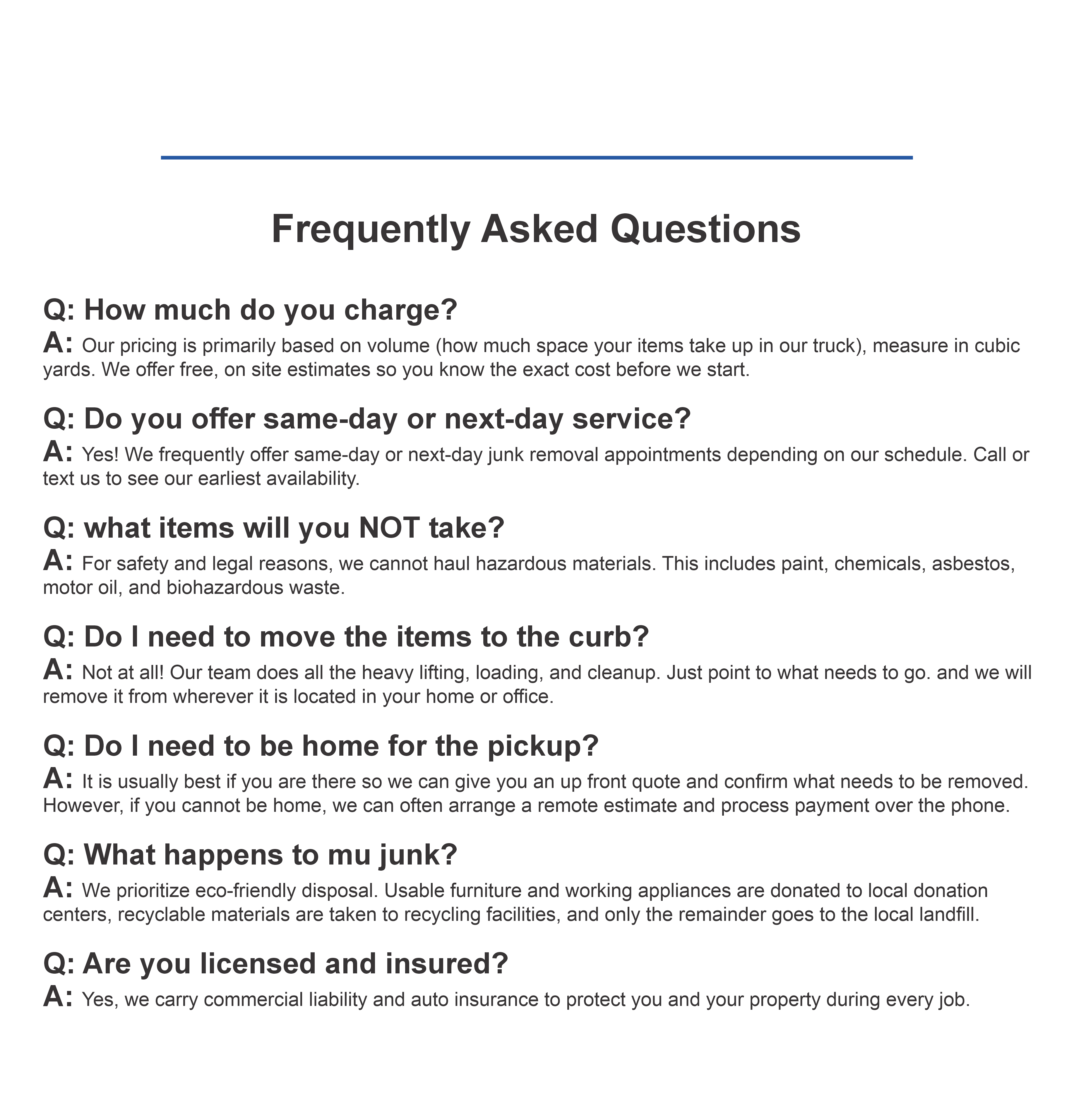 Frequently Asked Questions

Q: How much do you charge?
A: Our pricing is primarily based on volume (how much space your items take up in our truck), measure in cubic yards. We offer free, on site estimates so you know the exact cost before we start.

Q: Do you offer same-day or next-day service?
A: Yes! We frequently offer same-day or next-day junk removal appointments depending on our schedule. Call or text us to see our earliest availability.

Q: what items will you NOT take?
A: For safety and legal reasons, we cannot haul hazardous materials. This includes paint, chemicals, asbestos, motor oil, and biohazardous waste.

Q: Do I need to move the items to the curb?
A: Not at all! Our team does all the heavy lifting, loading, and cleanup. Just point to what needs to go. and we will remove it from wherever it is located in your home or office.

Q: Do I need to be home for the pickup?
A: It is usually best if you are there so we can give you an up front quote and confirm what needs to be removed. However, if you cannot be home, we can often arrange a remote estimate and process payment over the phone.

Q: What happens to mu junk?
A: We prioritize eco-friendly disposal. Usable furniture and working appliances are donated to local donation centers, recyclable materials are taken to recycling facilities, and only the remainder goes to the local landfill.

Q: Are you licensed and insured?
A: Yes, we carry commercial liability and auto insurance to protect you and your property during every job.